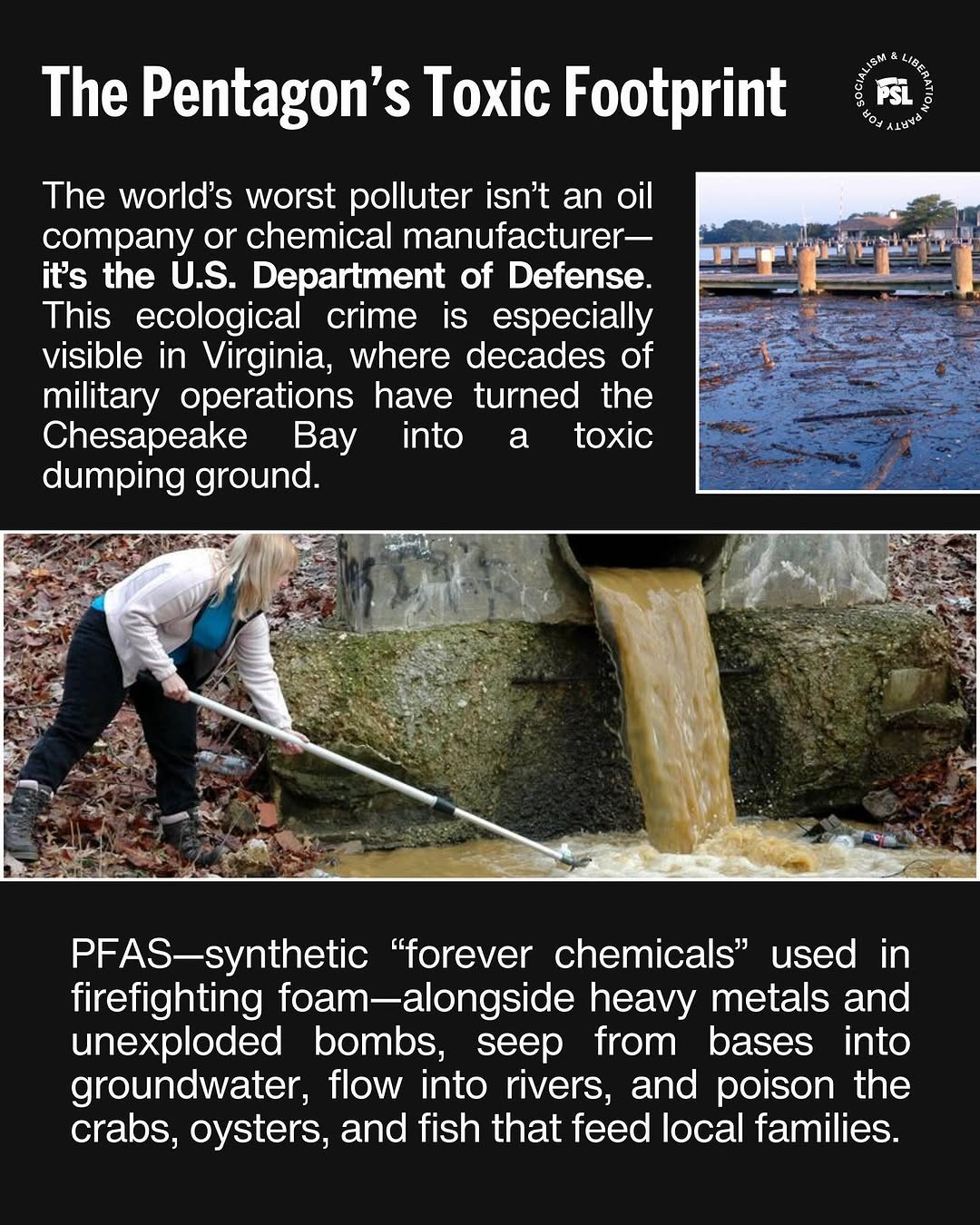 The Pentagon's Toxic Footprint

PARTY FOR SOCIALISM & LIBERATION
PSL

The world's worst polluter isn't an oil company or chemical manufacturer—it's the U.S. Department of Defense. This ecological crime is especially visible in Virginia, where decades of military operations have turned the Chesapeake Bay into a toxic dumping ground.

PFAS—synthetic "forever chemicals" used in firefighting foam—alongside heavy metals and unexploded bombs, seep from bases into groundwater, flow into rivers, and poison the crabs, oysters, and fish that feed local families.